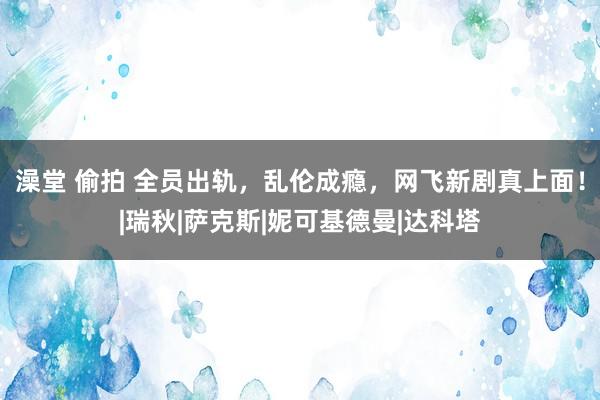 澡堂 偷拍 全员出轨，乱伦成瘾，网飞新剧真上面！|瑞秋|萨克斯|妮可基德曼|达科塔